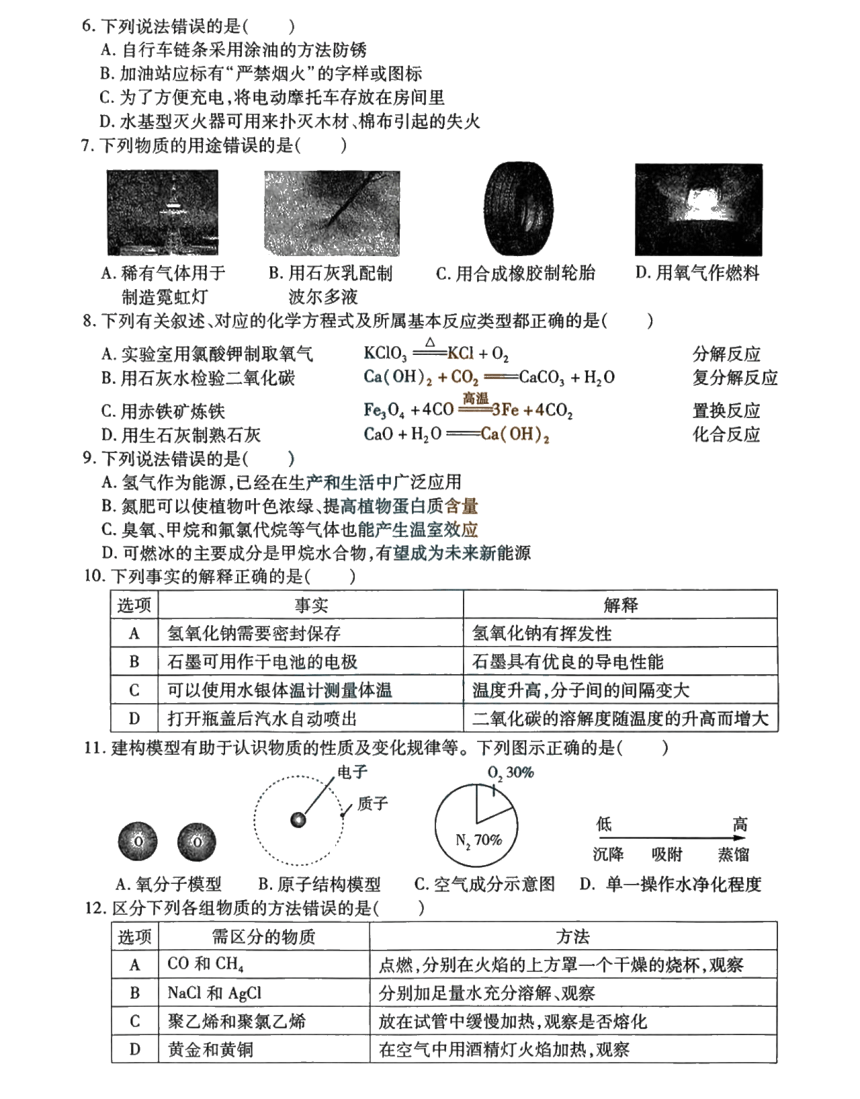 6. 下列说法错误的是(　　)
A. 自行车链条采用涂油的方法防锈
B. 加油站应标有“严禁烟火”的字样或图标
C. 为了方便充电，将电动摩托车存放在房间里
D. 水基型灭火器可用来扑灭木材、棉布引起的失火

7. 下列物质的用途错误的是(　　)
A. 稀有气体用于制造霓虹灯　B. 用石灰乳配制波尔多液　C. 用合成橡胶制轮胎　D. 用氧气作燃料

8. 下列有关叙述、对应的化学方程式及所属基本反应类型都正确的是(　　)
A. 实验室用氯酸钾制取氧气　$KClO_3 \xlongequal{\triangle} KCl + O_2$　分解反应
B. 用石灰水检验二氧化碳　$Ca(OH)_2 + CO_2 = CaCO_3 + H_2O$　复分解反应
C. 用赤铁矿炼铁　$Fe_3O_4 + 4CO \xlongequal{高温} 3Fe + 4CO_2$　置换反应
D. 用生石灰制熟石灰　$CaO + H_2O = Ca(OH)_2$　化合反应

9. 下列说法错误的是(　　)
A. 氢气作为能源，已经在生产和生活中广泛应用
B. 氮肥可以使植物叶色浓绿、提高植物蛋白质含量
C. 臭氧、甲烷和氟氯代烷等气体也能产生温室效应
D. 可燃冰的主要成分是甲烷水合物，有望成为未来新能源

10. 下列事实的解释正确的是(　　)

| 选项 | 事实 | 解释 |
|---|---|---|
| A | 氢氧化钠需要密封保存 | 氢氧化钠有挥发性 |
| B | 石墨可用作干电池的电极 | 石墨具有优良的导电性能 |
| C | 可以使用水银体温计测量体温 | 温度升高，分子间的间隔变大 |
| D | 打开瓶盖后汽水自动喷出 | 二氧化碳的溶解度随温度的升高而增大 |

11. 建构模型有助于认识物质的性质及变化规律等。下列图示正确的是(　　)
O　O
电子
质子
$O_2$ 30%
$N_2$ 70%
低　高
沉降　吸附　蒸馏
A. 氧分子模型　B. 原子结构模型　C. 空气成分示意图　D. 单一操作水净化程度

12. 区分下列各组物质的方法错误的是(　　)

| 选项 | 需区分的物质 | 方法 |
|---|---|---|
| A | CO 和 $CH_4$ | 点燃，分别在火焰的上方罩一个干燥的烧杯，观察 |
| B | NaCl 和 AgCl | 分别加足量水充分溶解、观察 |
| C | 聚乙烯和聚氯乙烯 | 放在试管中缓慢加热，观察是否熔化 |
| D | 黄金和黄铜 | 在空气中用酒精灯火焰加热，观察 |